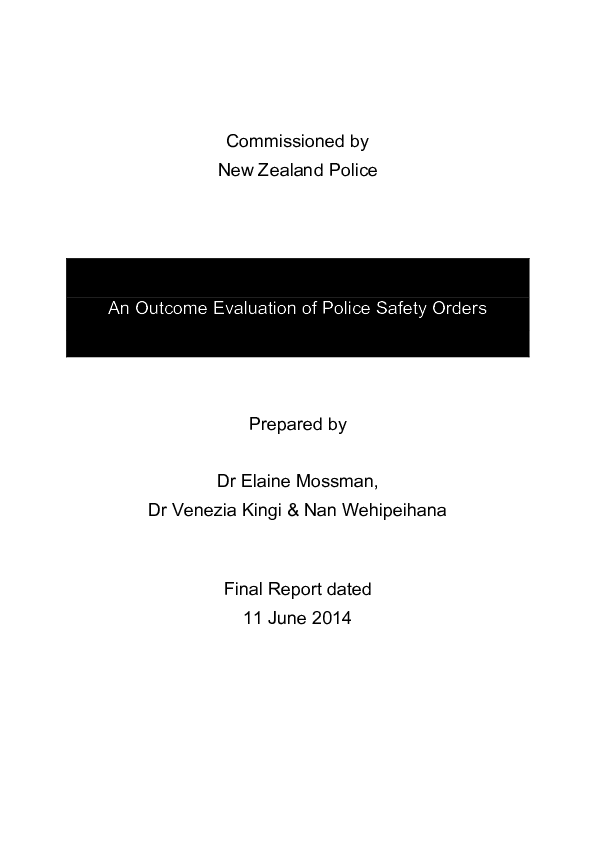 Commissioned by
New Zealand Police

An Outcome Evaluation of Police Safety Orders

Prepared by

Dr Elaine Mossman,
Dr Venezia Kingi & Nan Wehipeihana

Final Report dated
11 June 2014